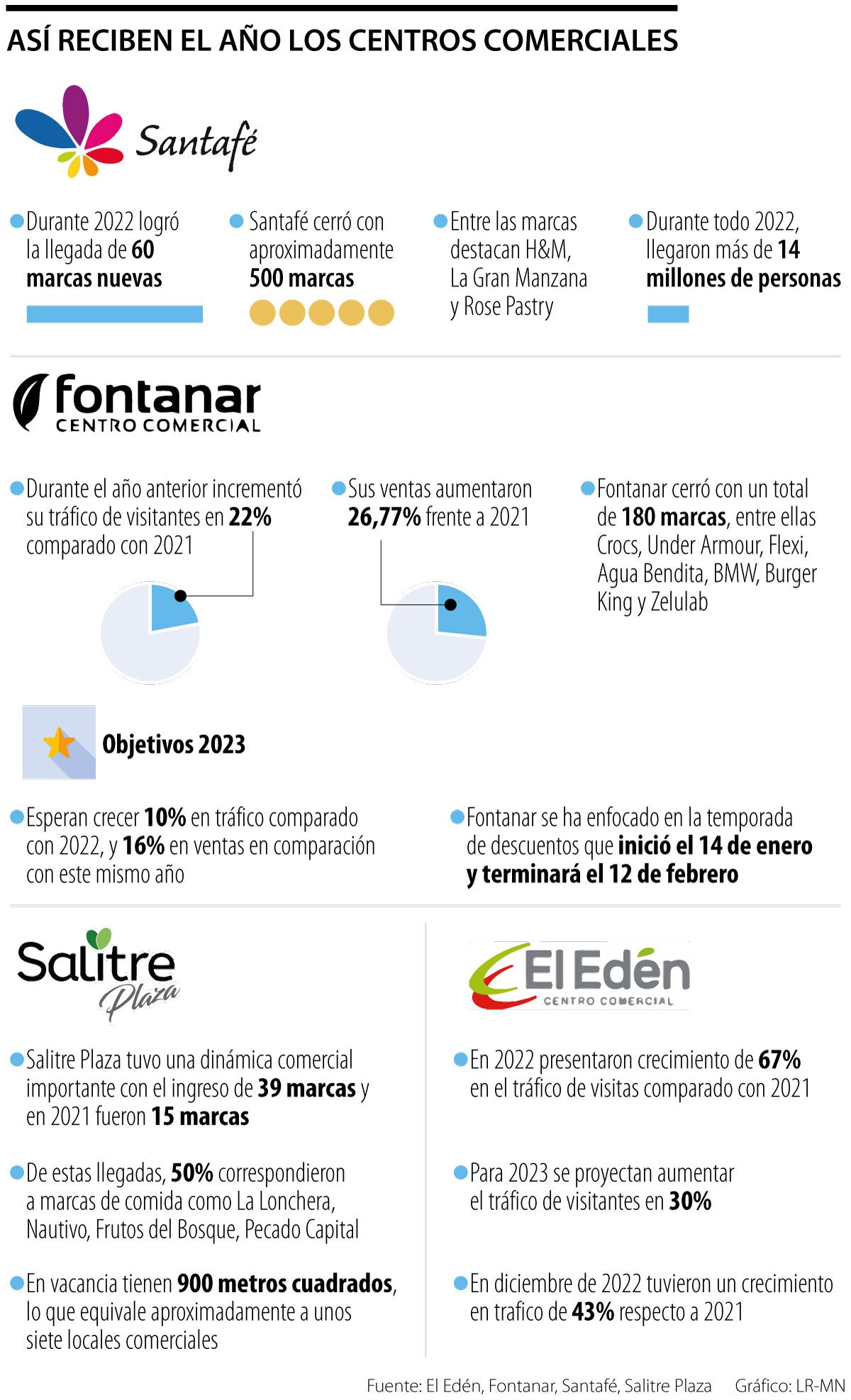 ASÍ RECIBEN EL AÑO LOS CENTROS COMERCIALES

Santafé

Durante 2022 logró la llegada de 60 marcas nuevas

Santafé cerró con aproximadamente 500 marcas

Entre las marcas destacan H&M, La Gran Manzana y Rose Pastry

Durante todo 2022, llegaron más de 14 millones de personas

fontanar
CENTRO COMERCIAL

Durante el año anterior incrementó su tráfico de visitantes en 22% comparado con 2021

Sus ventas aumentaron 26,77% frente a 2021

Fontanar cerró con un total de 180 marcas, entre ellas Crocs, Under Armour, Flexi, Agua Bendita, BMW, Burger King y Zelulab

Objetivos 2023

Esperan crecer 10% en tráfico comparado con 2022, y 16% en ventas en comparación con este mismo año

Fontanar se ha enfocado en la temporada de descuentos que inició el 14 de enero y terminará el 12 de febrero

Salitre Plaza

Salitre Plaza tuvo una dinámica comercial importante con el ingreso de 39 marcas y en 2021 fueron 15 marcas

De estas llegadas, 50% correspondieron a marcas de comida como La Lonchera, Nautivo, Frutos del Bosque, Pecado Capital

En vacancia tienen 900 metros cuadrados, lo que equivale aproximadamente a unos siete locales comerciales

El Edén
CENTRO COMERCIAL

En 2022 presentaron crecimiento de 67% en el tráfico de visitas comparado con 2021

Para 2023 se proyectan aumentar el tráfico de visitantes en 30%

En diciembre de 2022 tuvieron un crecimiento en trafico de 43% respecto a 2021

Fuente: El Edén, Fontanar, Santafé, Salitre Plaza Gráfico: LR-MN